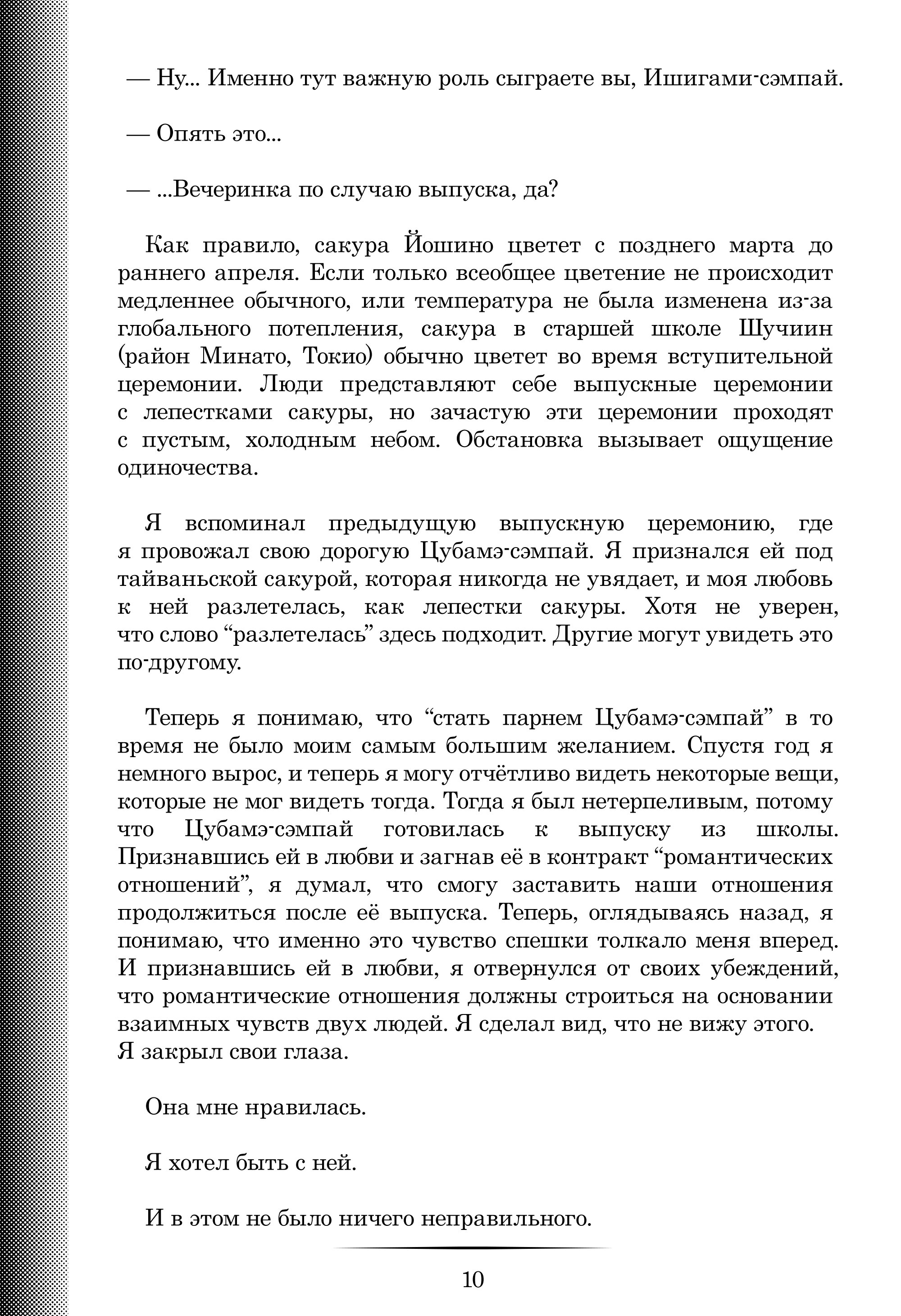 — Ну... Именно тут важную роль сыграете вы, Ишигами-сэмпай.

— Опять это...

— ...Вечеринка по случаю выпуска, да?

Как правило, сакура Йошино цветет с позднего марта до раннего апреля. Если только всеобщее цветение не происходит медленнее обычного, или температура не была изменена из-за глобального потепления, сакура в старшей школе Шучиин (район Минато, Токио) обычно цветет во время вступительной церемонии. Люди представляют себе выпускные церемонии с лепестками сакуры, но зачастую эти церемонии проходят с пустым, холодным небом. Обстановка вызывает ощущение одиночества.

Я вспоминал предыдущую выпускную церемонию, где я провожал свою дорогую Цубамэ-сэмпай. Я признался ей под тайваньской сакурой, которая никогда не увядает, и моя любовь к ней разлетелась, как лепестки сакуры. Хотя не уверен, что слово “разлетелась” здесь подходит. Другие могут увидеть это по-другому.

Теперь я понимаю, что “стать парнем Цубамэ-сэмпай” в то время не было моим самым большим желанием. Спустя год я немного вырос, и теперь я могу отчётливо видеть некоторые вещи, которые не мог видеть тогда. Тогда я был нетерпеливым, потому что Цубамэ-сэмпай готовилась к выпуску из школы. Признавшись ей в любви и загнав её в контракт “романтических отношений”, я думал, что смогу заставить наши отношения продолжиться после её выпуска. Теперь, оглядываясь назад, я понимаю, что именно это чувство спешки толкало меня вперед. И признавшись ей в любви, я отвернулся от своих убеждений, что романтические отношения должны строиться на основании взаимных чувств двух людей. Я сделал вид, что не вижу этого. Я закрыл свои глаза.

Она мне нравилась.

Я хотел быть с ней.

И в этом не было ничего неправильного.

10